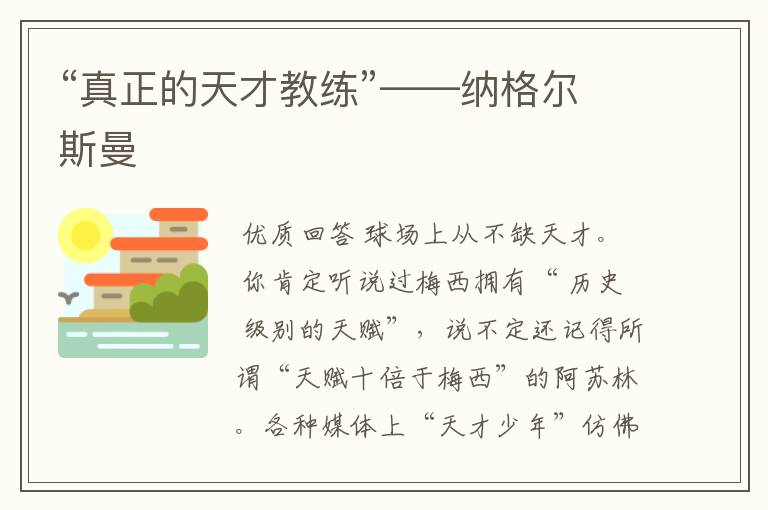 “真正的天才教练”——纳格尔斯曼

优质回答 球场上从不缺天才。你肯定听说过梅西拥有“历史级别的天赋”，说不定还记得所谓“天赋十倍于梅西”的阿苏林。各种媒体上“天才少年”仿佛